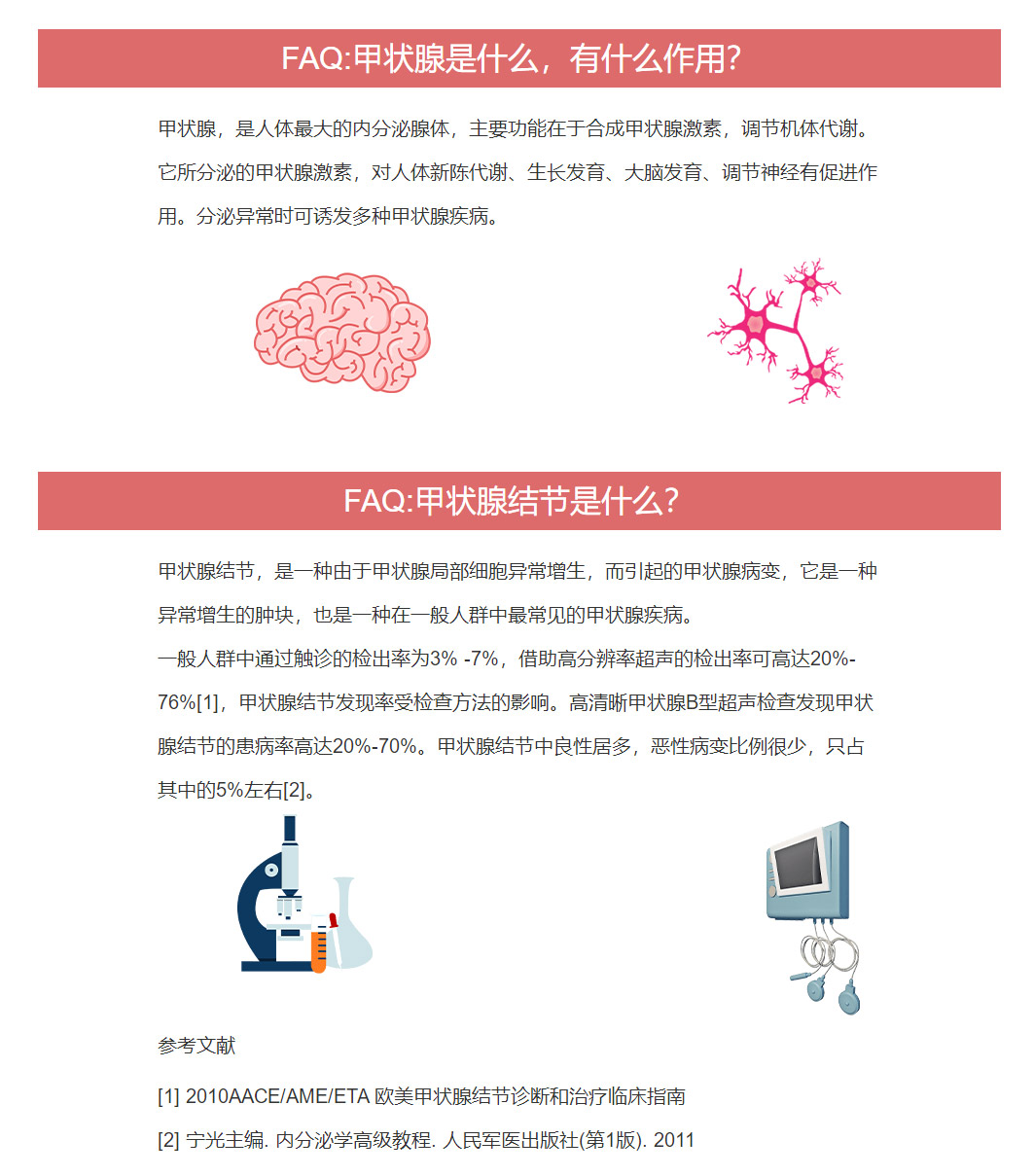 FAQ:甲状腺是什么，有什么作用?

甲状腺，是人体最大的内分泌腺体，主要功能在于合成甲状腺激素，调节机体代谢。它所分泌的甲状腺激素，对人体新陈代谢、生长发育、大脑发育、调节神经有促进作用。分泌异常时可诱发多种甲状腺疾病。

FAQ:甲状腺结节是什么?

甲状腺结节，是一种由于甲状腺局部细胞异常增生，而引起的甲状腺病变，它是一种异常增生的肿块，也是一种在一般人群中最常见的甲状腺疾病。
一般人群中通过触诊的检出率为3% -7%，借助高分辨率超声的检出率可高达20%-76%[1]，甲状腺结节发现率受检查方法的影响。高清晰甲状腺B型超声检查发现甲状腺结节的患病率高达20%-70%。甲状腺结节中良性居多，恶性病变比例很少，只占其中的5%左右[2]。

参考文献

[1] 2010AACE/AME/ETA 欧美甲状腺结节诊断和治疗临床指南

[2] 宁光主编. 内分泌学高级教程. 人民军医出版社(第1版). 2011